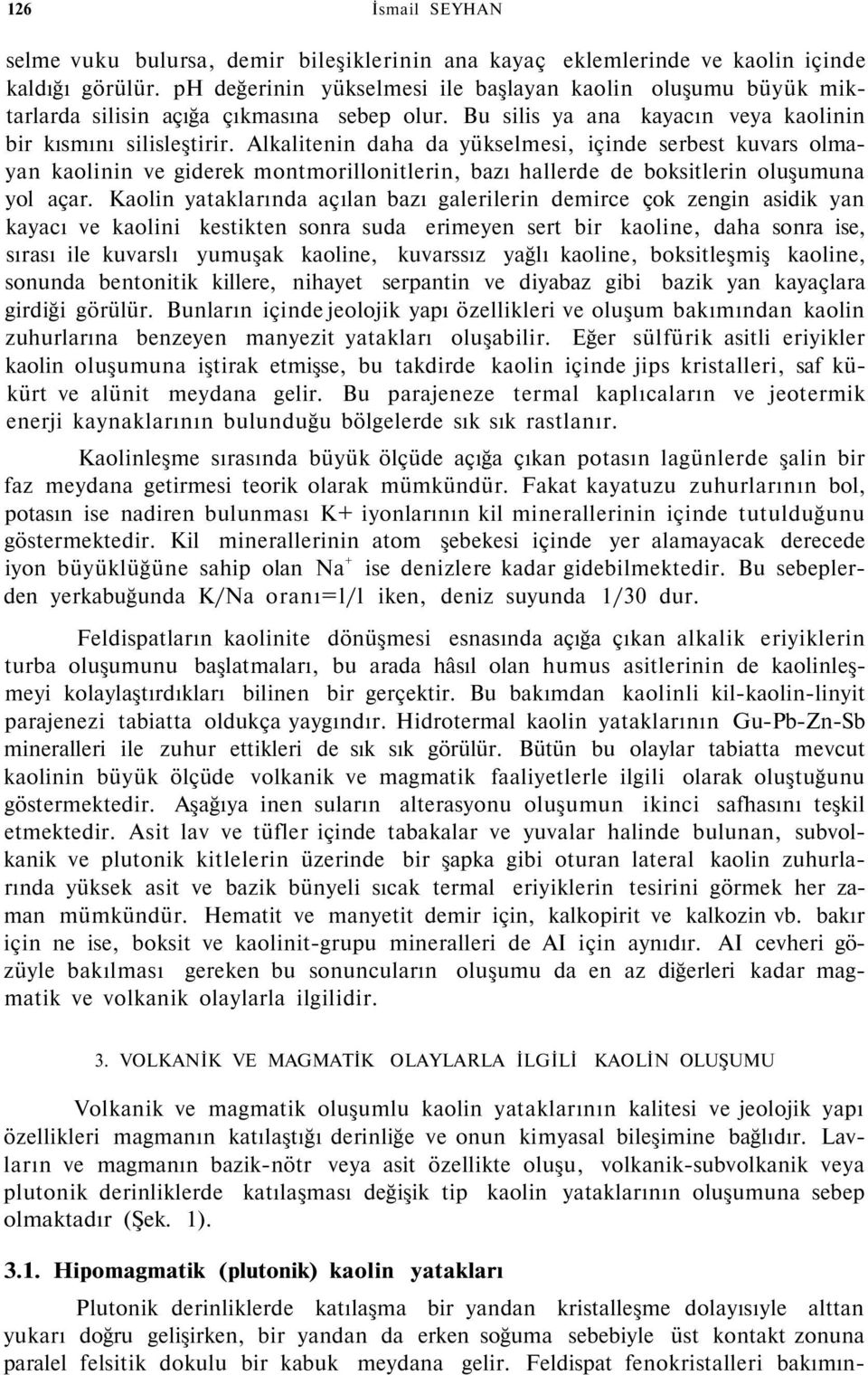 126 İsmail SEYHAN

selme vuku bulursa, demir bileşiklerinin ana kayaç eklemlerinde ve kaolin içinde kaldığı görülür. pH değerinin yükselmesi ile başlayan kaolin oluşumu büyük miktarlarda silisin açığa çıkmasına sebep olur. Bu silis ya ana kayacın veya kaolinin bir kısmını silisleştirir. Alkalitenin daha da yükselmesi, içinde serbest kuvars olmayan kaolinin ve giderek montmorillonitlerin, bazı hallerde de boksitlerin oluşumuna yol açar. Kaolin yataklarında açılan bazı galerilerin demirce çok zengin asidik yan kayacı ve kaolini kestikten sonra suda erimeyen sert bir kaoline, daha sonra ise, sırası ile kuvarslı yumuşak kaoline, kuvarssız yağlı kaoline, boksitleşmiş kaoline, sonunda bentonitik killere, nihayet serpantin ve diyabaz gibi bazik yan kayaçlara girdiği görülür. Bunların içinde jeolojik yapı özellikleri ve oluşum bakımından kaolin zuhurlarına benzeyen manyezit yatakları oluşabilir. Eğer sülfürik asitli eriyikler kaolin oluşumuna iştirak etmişse, bu takdirde kaolin içinde jips kristalleri, saf kükürt ve alünit meydana gelir. Bu parajeneze termal kaplıcaların ve jeotermik enerji kaynaklarının bulunduğu bölgelerde sık sık rastlanır.

Kaolinleşme sırasında büyük ölçüde açığa çıkan potasın lagünlerde şalin bir faz meydana getirmesi teorik olarak mümkündür. Fakat kayatuzu zuhurlarının bol, potasın ise nadiren bulunması K+ iyonlarının kil minerallerinin içinde tutulduğunu göstermektedir. Kil minerallerinin atom şebekesi içinde yer alamayacak derecede iyon büyüklüğüne sahip olan $Na^+$ ise denizlere kadar gidebilmektedir. Bu sebeplerden yerkabuğunda K/Na oranı=1/1 iken, deniz suyunda 1/30 dur.

Feldispatların kaolinite dönüşmesi esnasında açığa çıkan alkalik eriyiklerin turba oluşumunu başlatmaları, bu arada hâsıl olan humus asitlerinin de kaolinleşmeyi kolaylaştırdıkları bilinen bir gerçektir. Bu bakımdan kaolinli kil-kaolin-linyit parajenezi tabiatta oldukça yaygındır. Hidrotermal kaolin yataklarının Gu-Pb-Zn-Sb mineralleri ile zuhur ettikleri de sık sık görülür. Bütün bu olaylar tabiatta mevcut kaolinin büyük ölçüde volkanik ve magmatik faaliyetlerle ilgili olarak oluştuğunu göstermektedir. Aşağıya inen suların alterasyonu oluşumun ikinci safhasını teşkil etmektedir. Asit lav ve tüfler içinde tabakalar ve yuvalar halinde bulunan, subvolkanik ve plutonik kitlelerin üzerinde bir şapka gibi oturan lateral kaolin zuhurlarında yüksek asit ve bazik bünyeli sıcak termal eriyiklerin tesirini görmek her zaman mümkündür. Hematit ve manyetit demir için, kalkopirit ve kalkozin vb. bakır için ne ise, boksit ve kaolinit-grupu mineralleri de AI için aynıdır. AI cevheri gözüyle bakılması gereken bu sonuncuların oluşumu da en az diğerleri kadar magmatik ve volkanik olaylarla ilgilidir.

3. VOLKANİK VE MAGMATİK OLAYLARLA İLGİLİ KAOLİN OLUŞUMU

Volkanik ve magmatik oluşumlu kaolin yataklarının kalitesi ve jeolojik yapı özellikleri magmanın katılaştığı derinliğe ve onun kimyasal bileşimine bağlıdır. Lavların ve magmanın bazik-nötr veya asit özellikte oluşu, volkanik-subvolkanik veya plutonik derinliklerde katılaşması değişik tip kaolin yataklarının oluşumuna sebep olmaktadır (Şek. 1).

3.1. Hipomagmatik (plutonik) kaolin yatakları

Plutonik derinliklerde katılaşma bir yandan kristalleşme dolayısıyle alttan yukarı doğru gelişirken, bir yandan da erken soğuma sebebiyle üst kontakt zonuna paralel felsitik dokulu bir kabuk meydana gelir. Feldispat fenokristalleri bakımın-